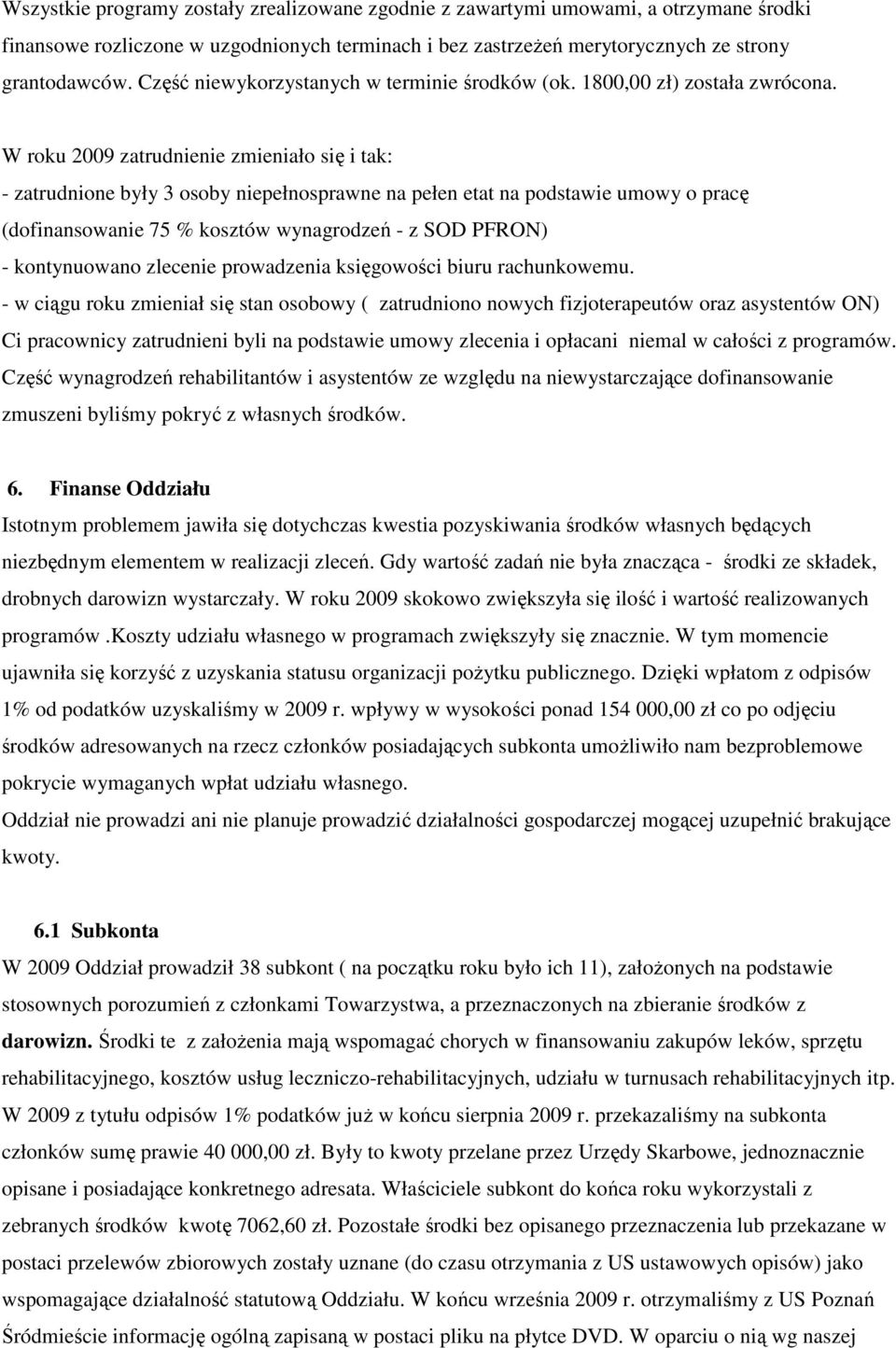 Wszystkie programy zostały zrealizowane zgodnie z zawartymi umowami, a otrzymane środki finansowe rozliczone w uzgodnionych terminach i bez zastrzeżeń merytorycznych ze strony grantodawców. Część niewykorzystanych w terminie środków (ok. 1800,00 zł) została zwrócona.

W roku 2009 zatrudnienie zmieniało się i tak:
- zatrudnione były 3 osoby niepełnosprawne na pełen etat na podstawie umowy o pracę (dofinansowanie 75 % kosztów wynagrodzeń - z SOD PFRON)
- kontynuowano zlecenie prowadzenia księgowości biuru rachunkowemu.
- w ciągu roku zmieniał się stan osobowy ( zatrudniono nowych fizjoterapeutów oraz asystentów ON) Ci pracownicy zatrudnieni byli na podstawie umowy zlecenia i opłacani niemal w całości z programów. Część wynagrodzeń rehabilitantów i asystentów ze względu na niewystarczające dofinansowanie zmuszeni byliśmy pokryć z własnych środków.

6. Finanse Oddziału
Istotnym problemem jawiła się dotychczas kwestia pozyskiwania środków własnych będących niezbędnym elementem w realizacji zleceń. Gdy wartość zadań nie była znacząca - środki ze składek, drobnych darowizn wystarczały. W roku 2009 skokowo zwiększyła się ilość i wartość realizowanych programów .koszty udziału własnego w programach zwiększyły się znacznie. W tym momencie ujawniła się korzyść z uzyskania statusu organizacji pożytku publicznego. Dzięki wpłatom z odpisów 1% od podatków uzyskaliśmy w 2009 r. wpływy w wysokości ponad 154 000,00 zł co po odjęciu środków adresowanych na rzecz członków posiadających subkonta umożliwiło nam bezproblemowe pokrycie wymaganych wpłat udziału własnego.
Oddział nie prowadzi ani nie planuje prowadzić działalności gospodarczej mogącej uzupełnić brakujące kwoty.

6.1 Subkonta
W 2009 Oddział prowadził 38 subkont ( na początku roku było ich 11), założonych na podstawie stosownych porozumień z członkami Towarzystwa, a przeznaczonych na zbieranie środków z darowizn. Środki te z założenia mają wspomagać chorych w finansowaniu zakupów leków, sprzętu rehabilitacyjnego, kosztów usług leczniczo-rehabilitacyjnych, udziału w turnusach rehabilitacyjnych itp. W 2009 z tytułu odpisów 1% podatków już w końcu sierpnia 2009 r. przekazaliśmy na subkonta członków sumę prawie 40 000,00 zł. Były to kwoty przelane przez Urzędy Skarbowe, jednoznacznie opisane i posiadające konkretnego adresata. Właściciele subkont do końca roku wykorzystali z zebranych środków kwotę 7062,60 zł. Pozostałe środki bez opisanego przeznaczenia lub przekazane w postaci przelewów zbiorowych zostały uznane (do czasu otrzymania z US ustawowych opisów) jako wspomagające działalność statutową Oddziału. W końcu września 2009 r. otrzymaliśmy z US Poznań Śródmieście informację ogólną zapisaną w postaci pliku na płytce DVD. W oparciu o nią wg naszej